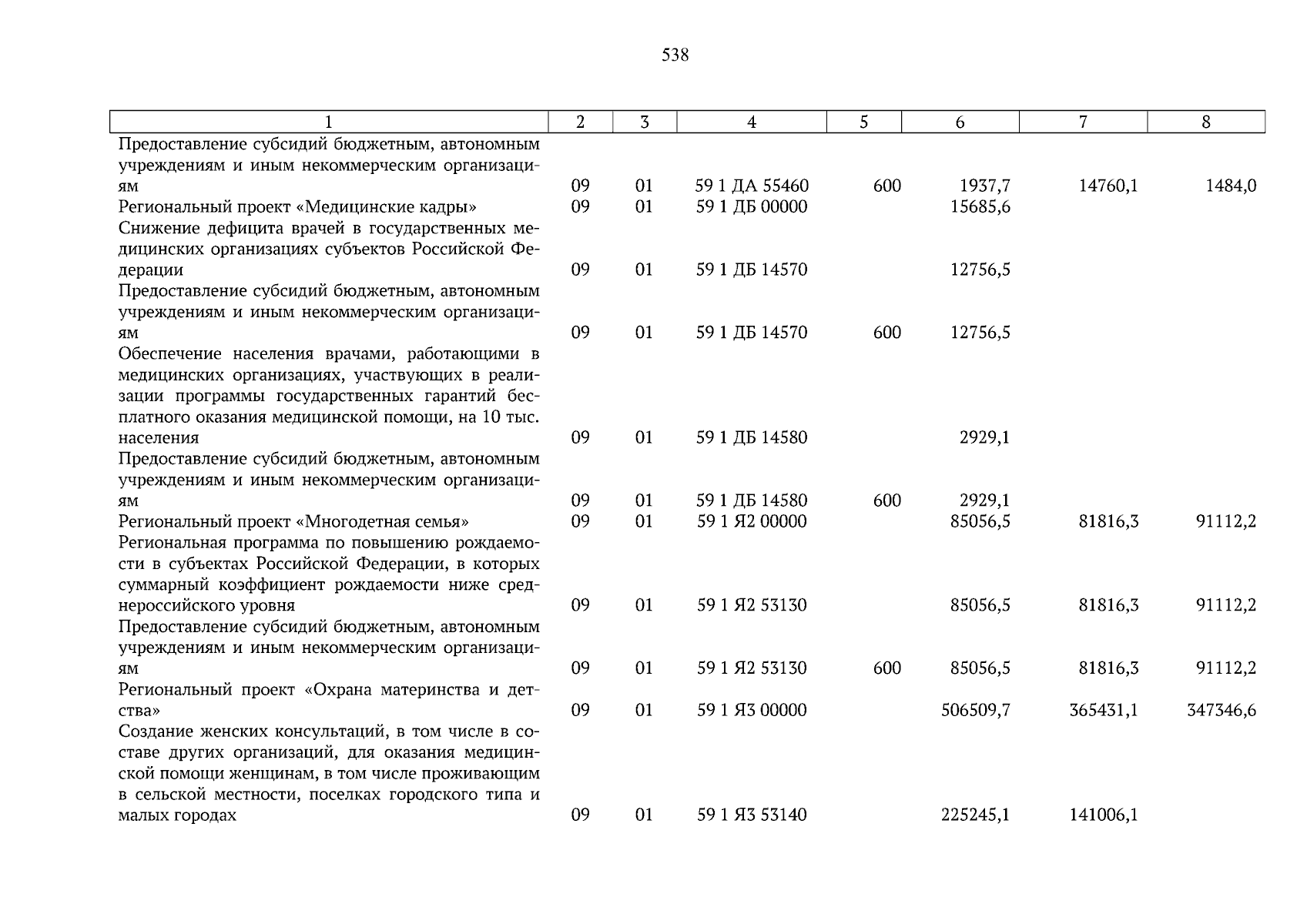 538

| 1 | 2 | 3 | 4 | 5 | 6 | 7 | 8 |
|---|---|---|---|---|---|---|---|
| Предоставление субсидий бюджетным, автономным учреждениям и иным некоммерческим организациям | 09 | 01 | 59 1 ДА 55460 | 600 | 1937,7 | 14760,1 | 1484,0 |
| Региональный проект «Медицинские кадры» | 09 | 01 | 59 1 ДБ 00000 | | 15685,6 | | |
| Снижение дефицита врачей в государственных медицинских организациях субъектов Российской Федерации | 09 | 01 | 59 1 ДБ 14570 | | 12756,5 | | |
| Предоставление субсидий бюджетным, автономным учреждениям и иным некоммерческим организациям | 09 | 01 | 59 1 ДБ 14570 | 600 | 12756,5 | | |
| Обеспечение населения врачами, работающими в медицинских организациях, участвующих в реализации программы государственных гарантий бесплатного оказания медицинской помощи, на 10 тыс. населения | 09 | 01 | 59 1 ДБ 14580 | | 2929,1 | | |
| Предоставление субсидий бюджетным, автономным учреждениям и иным некоммерческим организациям | 09 | 01 | 59 1 ДБ 14580 | 600 | 2929,1 | | |
| Региональный проект «Многодетная семья» | 09 | 01 | 59 1 Я2 00000 | | 85056,5 | 81816,3 | 91112,2 |
| Региональная программа по повышению рождаемости в субъектах Российской Федерации, в которых суммарный коэффициент рождаемости ниже среднероссийского уровня | 09 | 01 | 59 1 Я2 53130 | | 85056,5 | 81816,3 | 91112,2 |
| Предоставление субсидий бюджетным, автономным учреждениям и иным некоммерческим организациям | 09 | 01 | 59 1 Я2 53130 | 600 | 85056,5 | 81816,3 | 91112,2 |
| Региональный проект «Охрана материнства и детства» | 09 | 01 | 59 1 Я3 00000 | | 506509,7 | 365431,1 | 347346,6 |
| Создание женских консультаций, в том числе в составе других организаций, для оказания медицинской помощи женщинам, в том числе проживающим в сельской местности, поселках городского типа и малых городах | 09 | 01 | 59 1 Я3 53140 | | 225245,1 | 141006,1 | |